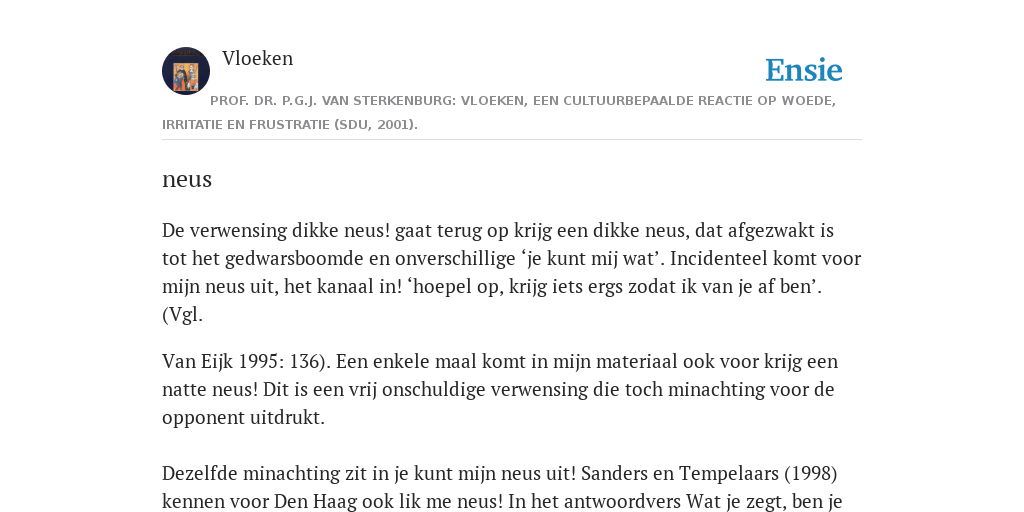 Vloeken

Ensie

PROF. DR. P.G.J. VAN STERKENBURG: VLOEKEN, EEN CULTUURBEPAALDE REACTIE OP WOEDE, IRRITATIE EN FRUSTRATIE (SDU, 2001).

neus

De verwensing dikke neus! gaat terug op krijg een dikke neus, dat afgezwakt is tot het gedwarsboomde en onverschillige ‘je kunt mij wat’. Incidenteel komt voor mijn neus uit, het kanaal in! ‘hoepel op, krijg iets ergs zodat ik van je af ben’. (Vgl.

Van Eijk 1995: 136). Een enkele maal komt in mijn materiaal ook voor krijg een natte neus! Dit is een vrij onschuldige verwensing die toch minachting voor de opponent uitdrukt.

Dezelfde minachting zit in je kunt mijn neus uit! Sanders en Tempelaars (1998) kennen voor Den Haag ook lik me neus! In het antwoordvers Wat je zegt, ben je